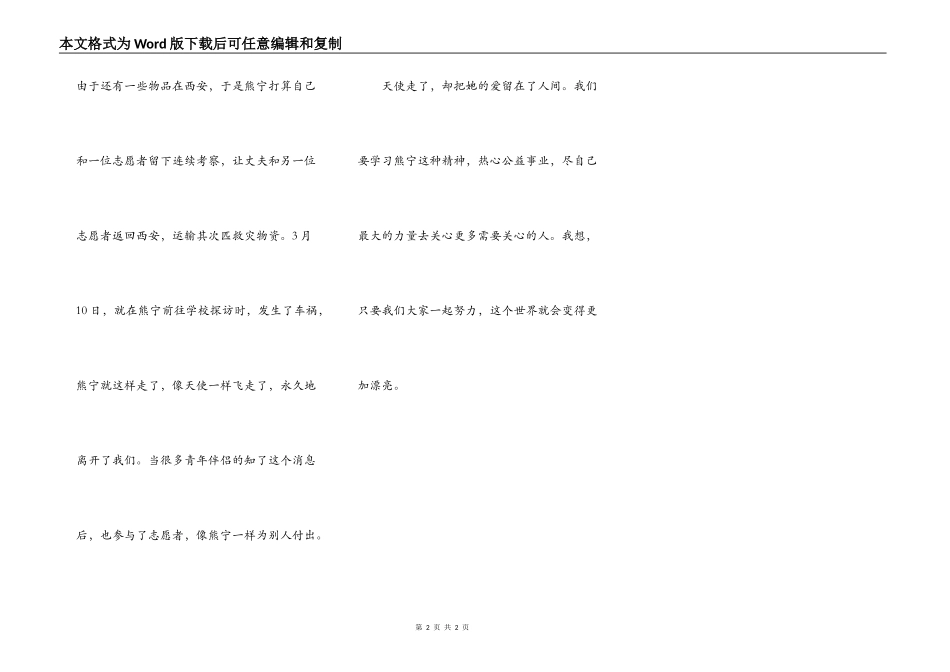 本文格式为Word版下载后可任意编辑和复制

由于还有一些物品在西安，于是熊宁打算自己和一位志愿者留下连续考察，让丈夫和另一位志愿者返回西安，运输其次匹救灾物资。3月10日，就在熊宁前往学校探访时，发生了车祸，熊宁就这样走了，像天使一样飞走了，永久地离开了我们。当很多青年伴侣的知了这个消息后，也参与了志愿者，像熊宁一样为别人付出。

天使走了，却把她的爱留在了人间。我们要学习熊宁这种精神，热心公益事业，尽自己最大的力量去关心更多需要关心的人。我想，只要我们大家一起努力，这个世界就会变得更加漂亮。

第2页 共2页